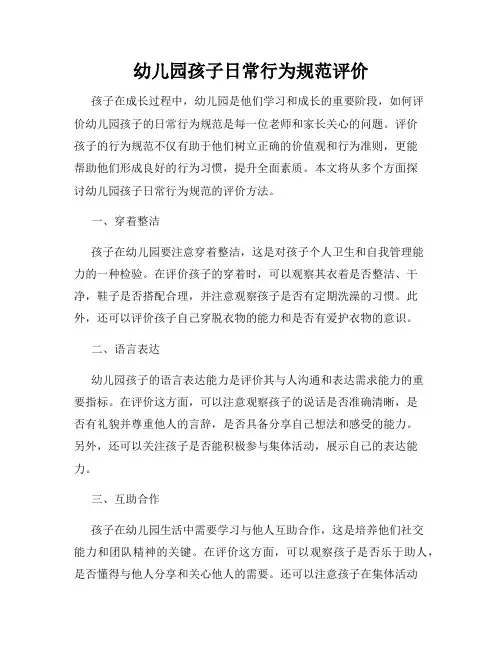 幼儿园孩子日常行为规范评价

孩子在成长过程中，幼儿园是他们学习和成长的重要阶段，如何评价幼儿园孩子的日常行为规范是每一位老师和家长关心的问题。评价孩子的行为规范不仅有助于他们树立正确的价值观和行为准则，更能帮助他们形成良好的行为习惯，提升全面素质。本文将从多个方面探讨幼儿园孩子日常行为规范的评价方法。

一、穿着整洁

孩子在幼儿园要注意穿着整洁，这是对孩子个人卫生和自我管理能力的一种检验。在评价孩子的穿着时，可以观察其衣着是否整洁、干净，鞋子是否搭配合理，并注意观察孩子是否有定期洗澡的习惯。此外，还可以评价孩子自己穿脱衣物的能力和是否有爱护衣物的意识。

二、语言表达

幼儿园孩子的语言表达能力是评价其与人沟通和表达需求能力的重要指标。在评价这方面，可以注意观察孩子的说话是否准确清晰，是否有礼貌并尊重他人的言辞，是否具备分享自己想法和感受的能力。另外，还可以关注孩子是否能积极参与集体活动，展示自己的表达能力。

三、互助合作

孩子在幼儿园生活中需要学习与他人互助合作，这是培养他们社交能力和团队精神的关键。在评价这方面，可以观察孩子是否乐于助人，是否懂得与他人分享和关心他人的需要。还可以注意孩子在集体活动